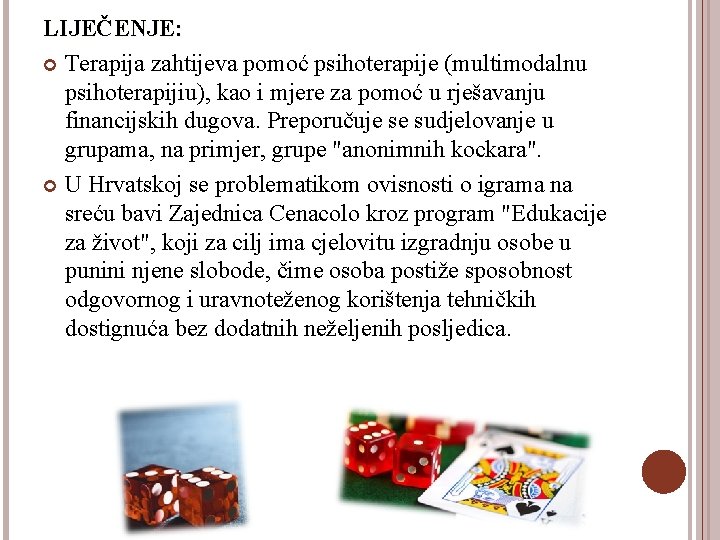 LIJEČENJE:

Terapija zahtijeva pomoć psihoterapije (multimodalnu psihoterapijiu), kao i mjere za pomoć u rješavanju financijskih dugova. Preporučuje se sudjelovanje u grupama, na primjer, grupe "anonimnih kockara".

U Hrvatskoj se problematikom ovisnosti o igrama na sreću bavi Zajednica Cenacolo kroz program "Edukacije za život", koji za cilj ima cjelovitu izgradnju osobe u punini njene slobode, čime osoba postiže sposobnost odgovornog i uravnoteženog korištenja tehničkih dostignuća bez dodatnih neželjenih posljedica.